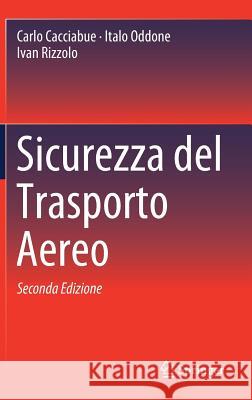 Carlo Cacciabue · Italo Oddone
Ivan Rizzolo

Sicurezza del Trasporto Aereo

Seconda Edizione

Kraina Książek